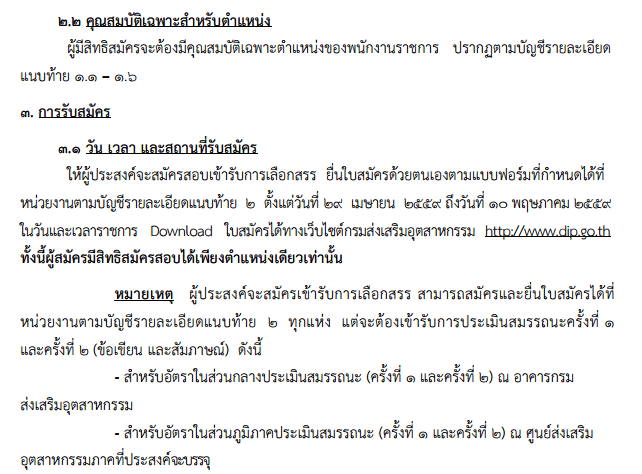 ๒.๒ คุณสมบัติเฉพาะสำหรับตำแหน่ง

ผู้มีสิทธิสมัครจะต้องมีคุณสมบัติเฉพาะตำแหน่งของพนักงานราชการ ปรากฏตามบัญชีรายละเอียดแนบท้าย ๑.๑ – ๑.๖

๓. การรับสมัคร

๓.๑ วัน เวลา และสถานที่รับสมัคร

ให้ผู้ประสงค์จะสมัครสอบเข้ารับการเลือกสรร ยื่นใบสมัครด้วยตนเองตามแบบฟอร์มที่กำหนดได้ที่หน่วยงานตามบัญชีรายละเอียดแนบท้าย ๒ ตั้งแต่วันที่ ๒๙ เมษายน ๒๕๕๙ ถึงวันที่ ๑๐ พฤษภาคม ๒๕๕๙ ในวันและเวลาราชการ Download ใบสมัครได้ทางเว็บไซต์กรมส่งเสริมอุตสาหกรรม http://www.dip.go.th ทั้งนี้ผู้สมัครมีสิทธิสมัครสอบได้เพียงตำแหน่งเดียวเท่านั้น

หมายเหตุ ผู้ประสงค์จะสมัครเข้ารับการเลือกสรร สามารถสมัครและยื่นใบสมัครได้ที่หน่วยงานตามบัญชีรายละเอียดแนบท้าย ๒ ทุกแห่ง แต่จะต้องเข้ารับการประเมินสมรรถนะครั้งที่ ๑ และครั้งที่ ๒ (ข้อเขียน และสัมภาษณ์) ดังนี้

- สำหรับอัตราในส่วนกลางประเมินสมรรถนะ (ครั้งที่ ๑ และครั้งที่ ๒) ณ อาคารกรมส่งเสริมอุตสาหกรรม

- สำหรับอัตราในส่วนภูมิภาคประเมินสมรรถนะ (ครั้งที่ ๑ และครั้งที่ ๒) ณ ศูนย์ส่งเสริมอุตสาหกรรมภาคที่ประสงค์จะบรรจุ